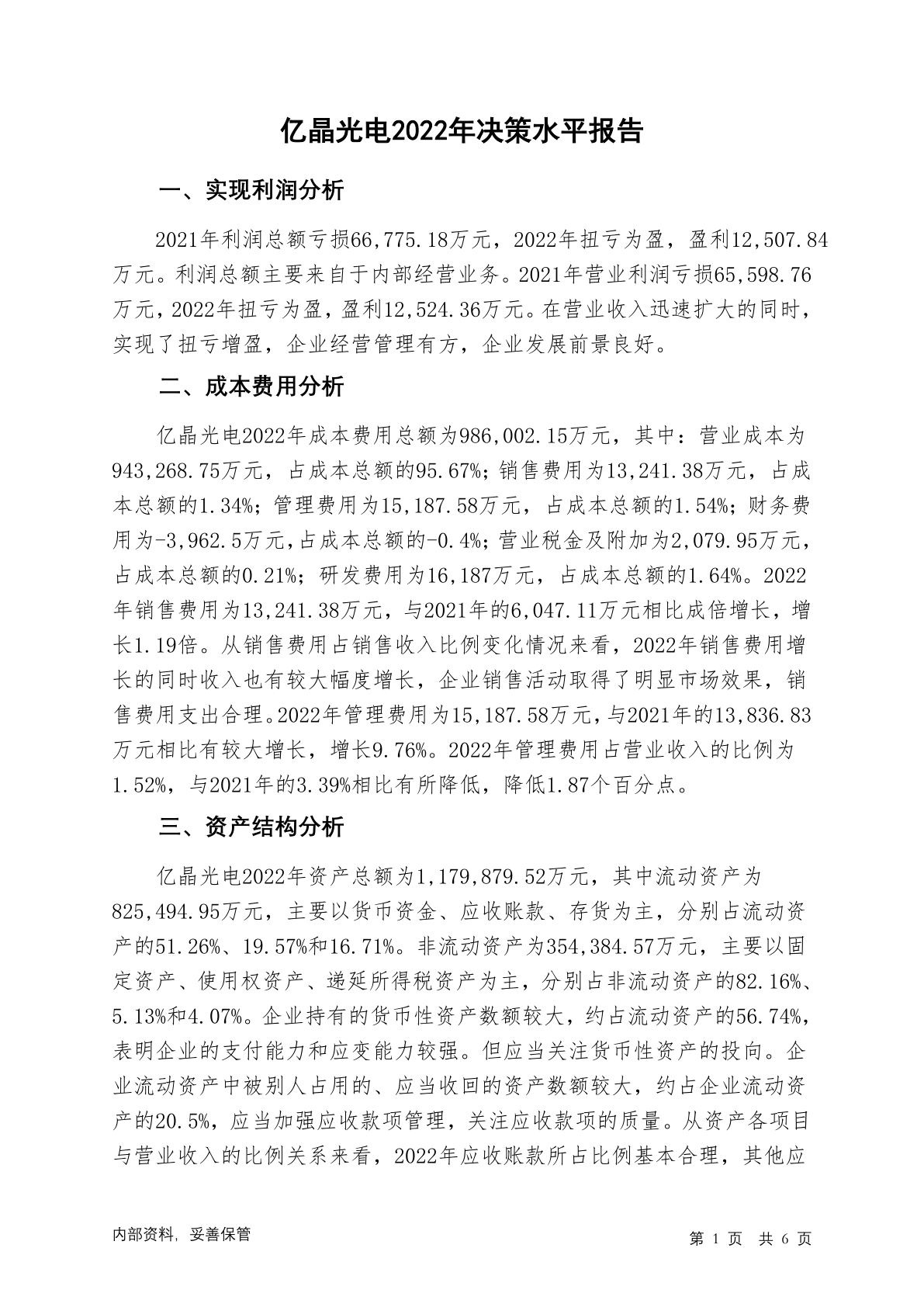 亿晶光电2022年决策水平报告

一、实现利润分析

2021年利润总额亏损66,775.18万元，2022年扭亏为盈，盈利12,507.84万元。利润总额主要来自于内部经营业务。2021年营业利润亏损65,598.76万元，2022年扭亏为盈，盈利12,524.36万元。在营业收入迅速扩大的同时，实现了扭亏增盈，企业经营管理有方，企业发展前景良好。

二、成本费用分析

亿晶光电2022年成本费用总额为986,002.15万元，其中：营业成本为943,268.75万元，占成本总额的95.67%；销售费用为13,241.38万元，占成本总额的1.34%；管理费用为15,187.58万元，占成本总额的1.54%；财务费用为-3,962.5万元，占成本总额的-0.4%；营业税金及附加为2,079.95万元，占成本总额的0.21%；研发费用为16,187万元，占成本总额的1.64%。2022年销售费用为13,241.38万元，与2021年的6,047.11万元相比成倍增长，增长1.19倍。从销售费用占销售收入比例变化情况来看，2022年销售费用增长的同时收入也有较大幅度增长，企业销售活动取得了明显市场效果，销售费用支出合理。2022年管理费用为15,187.58万元，与2021年的13,836.83万元相比有较大增长，增长9.76%。2022年管理费用占营业收入的比例为1.52%，与2021年的3.39%相比有所降低，降低1.87个百分点。

三、资产结构分析

亿晶光电2022年资产总额为1,179,879.52万元，其中流动资产为825,494.95万元，主要以货币资金、应收账款、存货为主，分别占流动资产的51.26%、19.57%和16.71%。非流动资产为354,384.57万元，主要以固定资产、使用权资产、递延所得税资产为主，分别占非流动资产的82.16%、5.13%和4.07%。企业持有的货币性资产数额较大，约占流动资产的56.74%，表明企业的支付能力和应变能力较强。但应当关注货币性资产的投向。企业流动资产中被别人占用的、应当收回的资产数额较大，约占企业流动资产的20.5%，应当加强应收款项管理，关注应收款项的质量。从资产各项目与营业收入的比例关系来看，2022年应收账款所占比例基本合理，其他应

内部资料，妥善保管

第 1 页 共 6 页